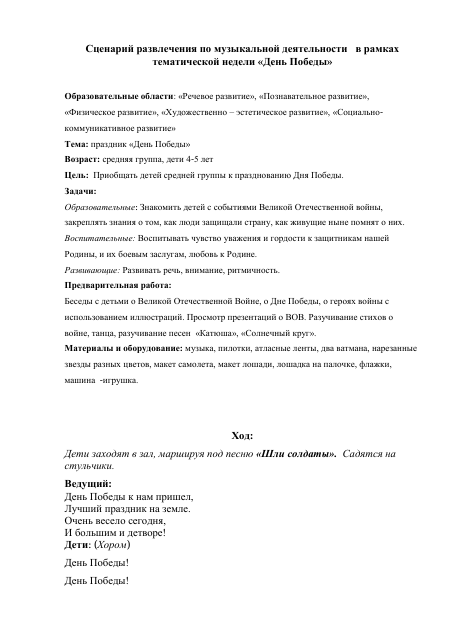 Сценарий развлечения по музыкальной деятельности в рамках тематической недели «День Победы»

Образовательные области: «Речевое развитие», «Познавательное развитие», «Физическое развитие», «Художественно – эстетическое развитие», «Социально-коммуникативное развитие»

Тема: праздник «День Победы»

Возраст: средняя группа, дети 4-5 лет

Цель: Приобщать детей средней группы к празднованию Дня Победы.

Задачи:

Образовательные: Знакомить детей с событиями Великой Отечественной войны, закреплять знания о том, как люди защищали страну, как живущие ныне помнят о них.

Воспитательные: Воспитывать чувство уважения и гордости к защитникам нашей Родины, и их боевым заслугам, любовь к Родине.

Развивающие: Развивать речь, внимание, ритмичность.

Предварительная работа:

Беседы с детьми о Великой Отечественной Войне, о Дне Победы, о героях войны с использованием иллюстраций. Просмотр презентаций о ВОВ. Разучивание стихов о войне, танца, разучивание песен «Катюша», «Солнечный круг».

Материалы и оборудование: музыка, пилотки, атласные ленты, два ватмана, нарезанные звезды разных цветов, макет самолета, макет лошади, лошадка на палочке, флажки, машина -игрушка.

Ход:

Дети заходят в зал, маршируя под песню «Шли солдаты». Садятся на стульчики.

Ведущий:
День Победы к нам пришел,
Лучший праздник на земле.
Очень весело сегодня,
И большим и детворе!

Дети: (Хором)

День Победы!

День Победы!